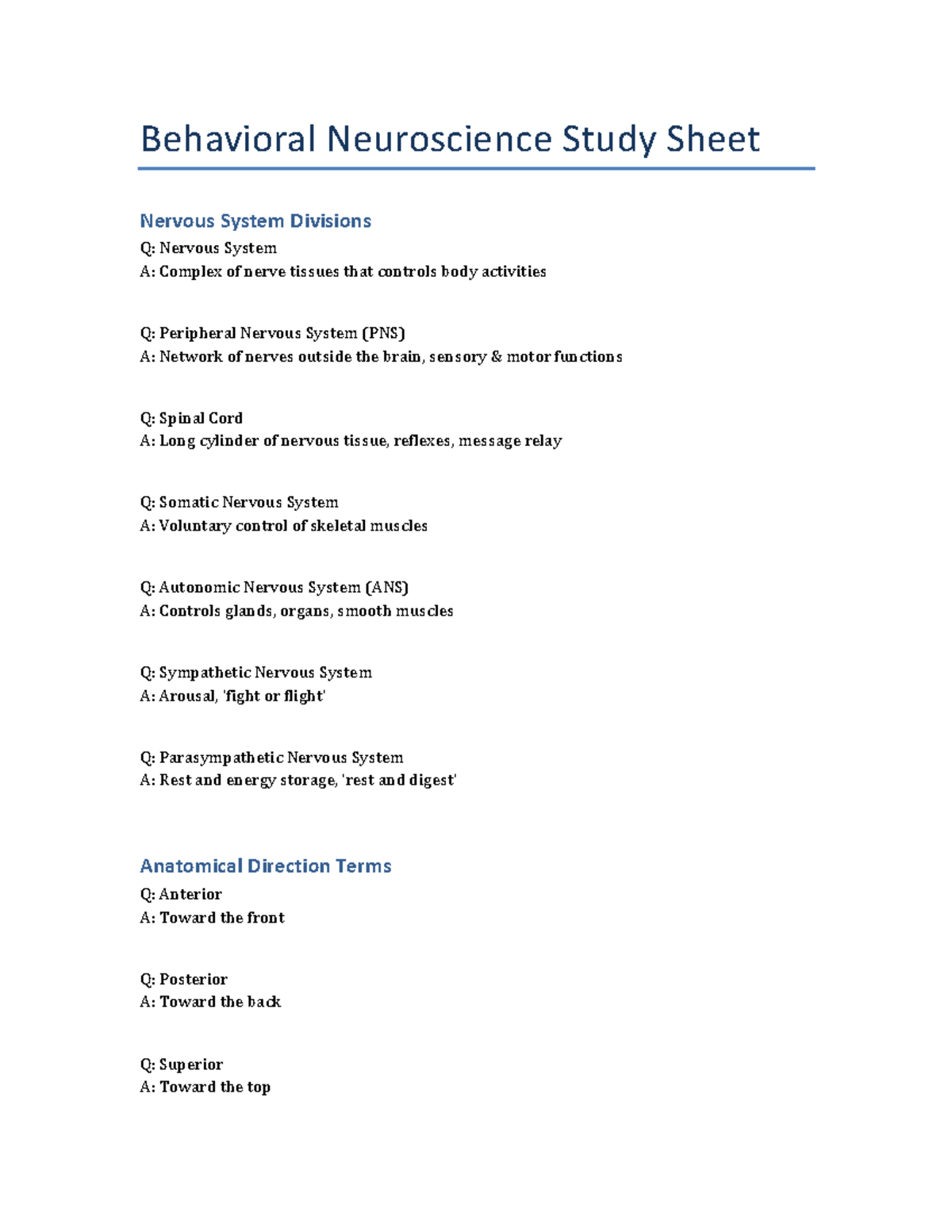 Behavioral Neuroscience Study Sheet

Nervous System Divisions

Q: Nervous System
A: Complex of nerve tissues that controls body activities

Q: Peripheral Nervous System (PNS)
A: Network of nerves outside the brain, sensory & motor functions

Q: Spinal Cord
A: Long cylinder of nervous tissue, reflexes, message relay

Q: Somatic Nervous System
A: Voluntary control of skeletal muscles

Q: Autonomic Nervous System (ANS)
A: Controls glands, organs, smooth muscles

Q: Sympathetic Nervous System
A: Arousal, 'fight or flight'

Q: Parasympathetic Nervous System
A: Rest and energy storage, 'rest and digest'

Anatomical Direction Terms

Q: Anterior
A: Toward the front

Q: Posterior
A: Toward the back

Q: Superior
A: Toward the top